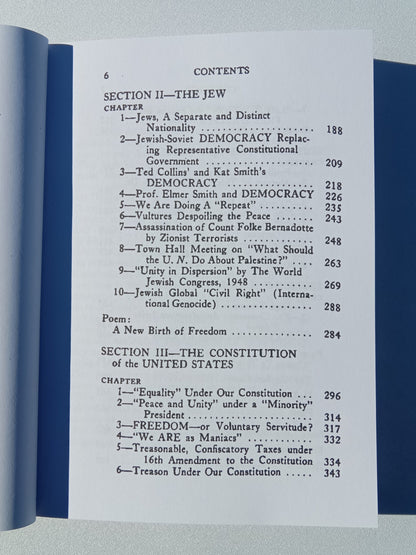 6 CONTENTS

SECTION II—THE JEW

CHAPTER

1—Jews, A Separate and Distinct Nationality 188

2—Jewish-Soviet DEMOCRACY Replacing Representative Constitutional Government 209

3—Ted Collins' and Kat Smith's DEMOCRACY 218

4—Prof. Elmer Smith and DEMOCRACY 226

5—We Are Doing A "Repeat" 235

6—Vultures Despoiling the Peace 243

7—Assassination of Count Folke Bernadotte by Zionist Terrorists 248

8—Town Hall Meeting on "What Should the U. N. Do About Palestine?" 263

9—"Unity in Dispersion" by The World Jewish Congress, 1948 269

10—Jewish Global "Civil Right" (International Genocide) 288

Poem:
A New Birth of Freedom 284

SECTION III—THE CONSTITUTION of the UNITED STATES

CHAPTER

1—"Equality" Under Our Constitution 296

2—"Peace and Unity" under a "Minority" President 314

3—FREEDOM—or Voluntary Servitude? 317

4—"We ARE as Maniacs" 332

5—Treasonable, Confiscatory Taxes under 16th Amendment to the Constitution 334

6—Treason Under Our Constitution 343